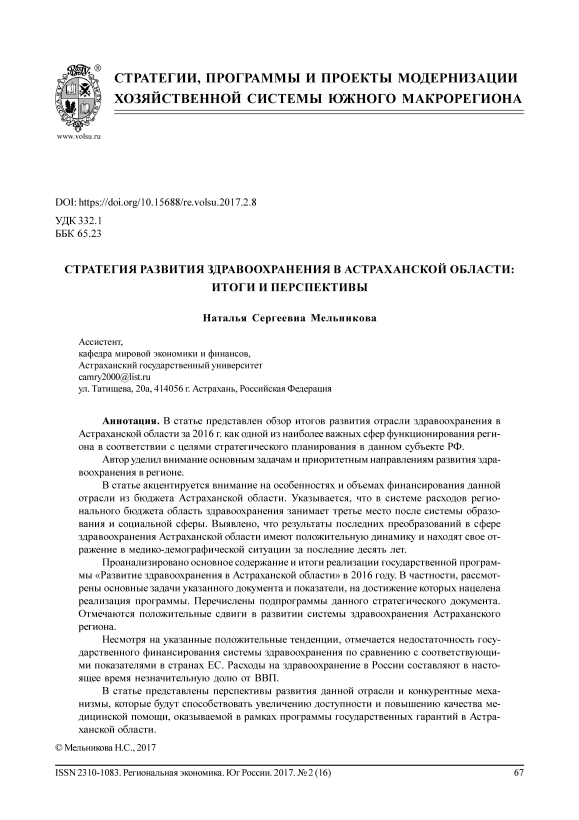 www.volsu.ru

СТРАТЕГИИ, ПРОГРАММЫ И ПРОЕКТЫ МОДЕРНИЗАЦИИ ХОЗЯЙСТВЕННОЙ СИСТЕМЫ ЮЖНОГО МАКРОРЕГИОНА

DOI: https://doi.org/10.15688/re.volsu.2017.2.8
УДК 332.1
ББК 65.23

СТРАТЕГИЯ РАЗВИТИЯ ЗДРАВООХРАНЕНИЯ В АСТРАХАНСКОЙ ОБЛАСТИ: ИТОГИ И ПЕРСПЕКТИВЫ

Наталья Сергеевна Мельникова

Ассистент,
кафедра мировой экономики и финансов,
Астраханский государственный университет
camry2000@list.ru
ул. Татищева, 20а, 414056 г. Астрахань, Российская Федерация

Аннотация. В статье представлен обзор итогов развития отрасли здравоохранения в Астраханской области за 2016 г. как одной из наиболее важных сфер функционирования региона в соответствии с целями стратегического планирования в данном субъекте РФ.

Автор уделил внимание основным задачам и приоритетным направлениям развития здравоохранения в регионе.

В статье акцентируется внимание на особенностях и объемах финансирования данной отрасли из бюджета Астраханской области. Указывается, что в системе расходов регионального бюджета область здравоохранения занимает третье место после системы образования и социальной сферы. Выявлено, что результаты последних преобразований в сфере здравоохранения Астраханской области имеют положительную динамику и находят свое отражение в медико-демографической ситуации за последние десять лет.

Проанализировано основное содержание и итоги реализации государственной программы «Развитие здравоохранения в Астраханской области» в 2016 году. В частности, рассмотрены основные задачи указанного документа и показатели, на достижение которых нацелена реализация программы. Перечислены подпрограммы данного стратегического документа. Отмечаются положительные сдвиги в развитии системы здравоохранения Астраханского региона.

Несмотря на указанные положительные тенденции, отмечается недостаточность государственного финансирования системы здравоохранения по сравнению с соответствующими показателями в странах ЕС. Расходы на здравоохранение в России составляют в настоящее время незначительную долю от ВВП.

В статье представлены перспективы развития данной отрасли и конкурентные механизмы, которые будут способствовать увеличению доступности и повышению качества медицинской помощи, оказываемой в рамках программы государственных гарантий в Астраханской области.

© Мельникова Н.С., 2017

ISSN 2310-1083. Региональная экономика. Юг России. 2017. № 2 (16) 67